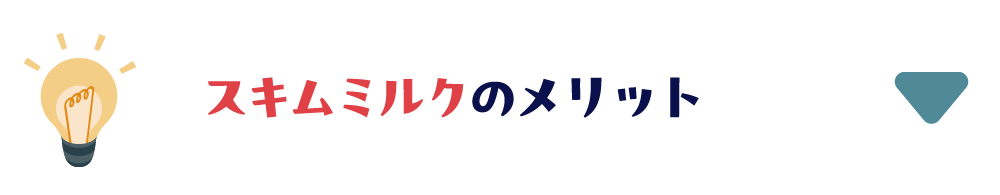 スキムミルクのメリット